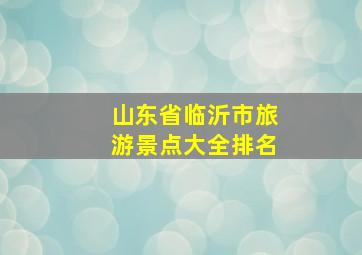 山东省临沂市旅游景点大全排名